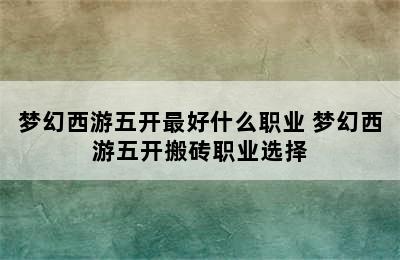 梦幻西游五开最好什么职业 梦幻西游五开搬砖职业选择